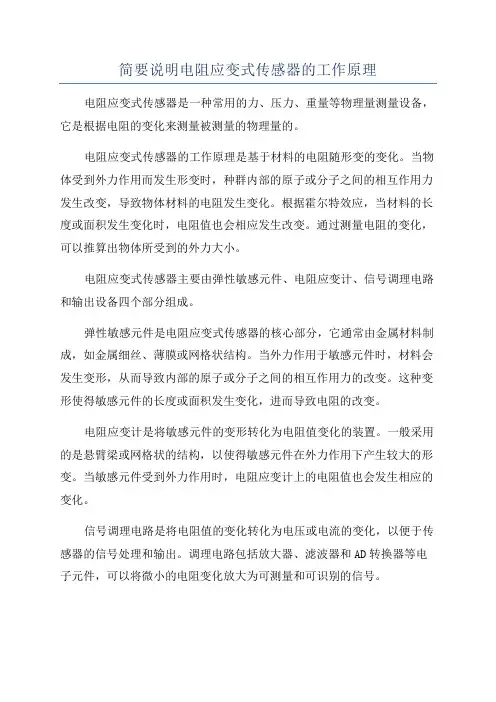 简要说明电阻应变式传感器的工作原理

电阻应变式传感器是一种常用的力、压力、重量等物理量测量设备，它是根据电阻的变化来测量被测量的物理量的。

电阻应变式传感器的工作原理是基于材料的电阻随形变的变化。当物体受到外力作用而发生形变时，种群内部的原子或分子之间的相互作用力发生改变，导致物体材料的电阻发生变化。根据霍尔特效应，当材料的长度或面积发生变化时，电阻值也会相应发生改变。通过测量电阻的变化，可以推算出物体所受到的外力大小。

电阻应变式传感器主要由弹性敏感元件、电阻应变计、信号调理电路和输出设备四个部分组成。

弹性敏感元件是电阻应变式传感器的核心部分，它通常由金属材料制成，如金属细丝、薄膜或网格状结构。当外力作用于敏感元件时，材料会发生变形，从而导致内部的原子或分子之间的相互作用力的改变。这种变形使得敏感元件的长度或面积发生变化，进而导致电阻的改变。

电阻应变计是将敏感元件的变形转化为电阻值变化的装置。一般采用的是悬臂梁或网格状的结构，以使得敏感元件在外力作用下产生较大的形变。当敏感元件受到外力作用时，电阻应变计上的电阻值也会发生相应的变化。

信号调理电路是将电阻值的变化转化为电压或电流的变化，以便于传感器的信号处理和输出。调理电路包括放大器、滤波器和AD转换器等电子元件，可以将微小的电阻变化放大为可测量和可识别的信号。